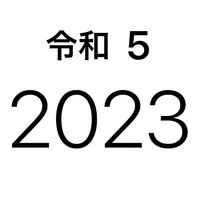 令和 5

2023